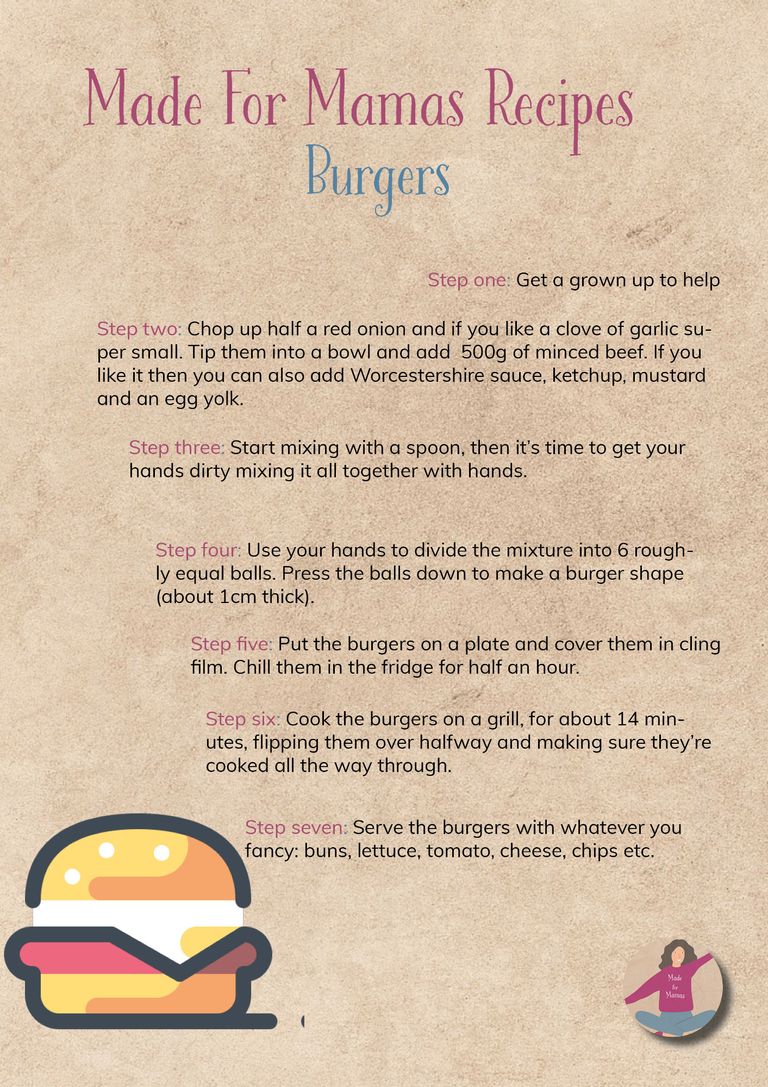 Made For Mamas Recipes
Burgers

Step one: Get a grown up to help

Step two: Chop up half a red onion and if you like a clove of garlic super small. Tip them into a bowl and add 500g of minced beef. If you like it then you can also add Worcestershire sauce, ketchup, mustard and an egg yolk.

Step three: Start mixing with a spoon, then it's time to get your hands dirty mixing it all together with hands.

Step four: Use your hands to divide the mixture into 6 roughly equal balls. Press the balls down to make a burger shape (about 1cm thick).

Step five: Put the burgers on a plate and cover them in cling film. Chill them in the fridge for half an hour.

Step six: Cook the burgers on a grill, for about 14 minutes, flipping them over halfway and making sure they're cooked all the way through.

Step seven: Serve the burgers with whatever you fancy: buns, lettuce, tomato, cheese, chips etc.

Made for Mamas